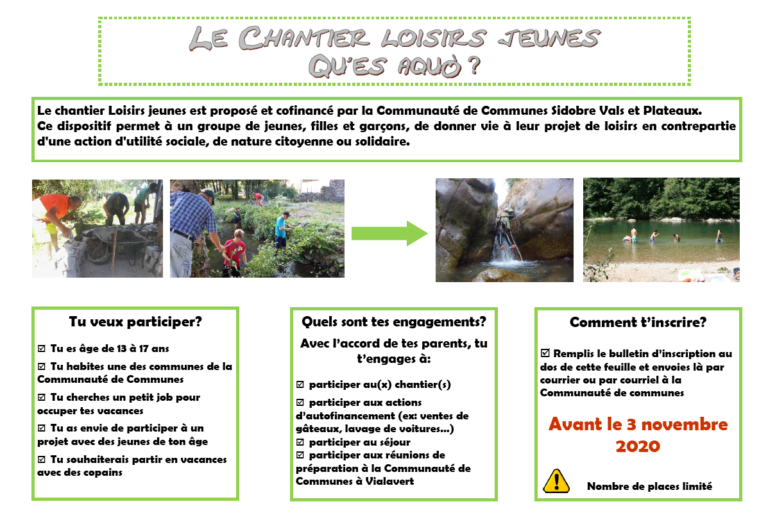 LE CHANTIER LOISIRS JEUNES
QU'ES AQUÒ ?

Le chantier Loisirs jeunes est proposé et cofinancé par la Communauté de Communes Sidobre Vals et Plateaux. Ce dispositif permet à un groupe de jeunes, filles et garçons, de donner vie à leur projet de loisirs en contrepartie d'une action d'utilité sociale, de nature citoyenne ou solidaire.

Tu veux participer?

☑ Tu es âge de 13 à 17 ans

☑ Tu habites une des communes de la Communauté de Communes

☑ Tu cherches un petit job pour occuper tes vacances

☑ Tu as envie de participer à un projet avec des jeunes de ton âge

☑ Tu souhaiterais partir en vacances avec des copains

Quels sont tes engagements?

Avec l'accord de tes parents, tu t'engages à:

☑ participer au(x) chantier(s)

☑ participer aux actions d'autofinancement (ex: ventes de gâteaux, lavage de voitures…)

☑ participer au séjour

☑ participer aux réunions de préparation à la Communauté de Communes à Vialavert

Comment t'inscrire?

☑ Remplis le bulletin d'inscription au dos de cette feuille et envoies là par courrier ou par courriel à la Communauté de communes

Avant le 3 novembre 2020

Nombre de places limité